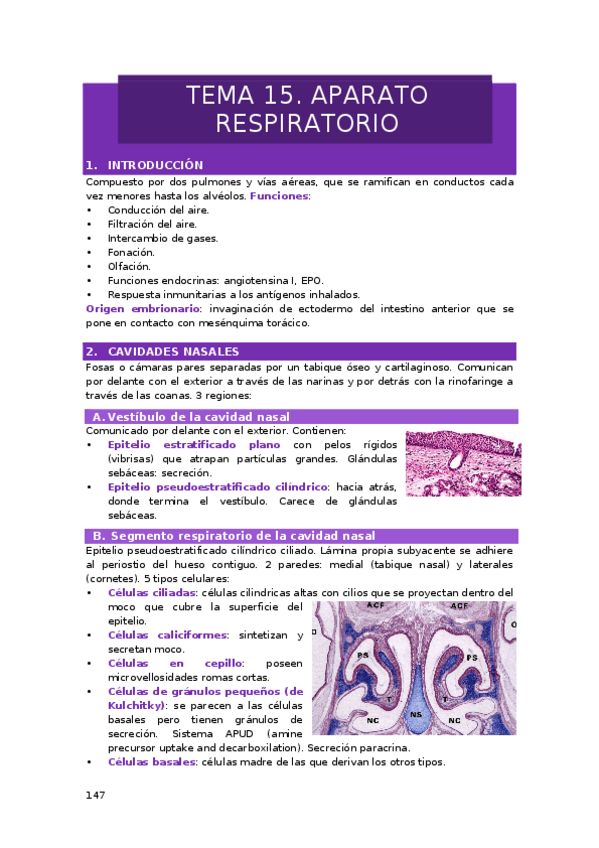 TEMA 15. APARATO RESPIRATORIO

1. INTRODUCCIÓN

Compuesto por dos pulmones y vías aéreas, que se ramifican en conductos cada vez menores hasta los alvéolos. Funciones:
• Conducción del aire.
• Filtración del aire.
• Intercambio de gases.
• Fonación.
• Olfación.
• Funciones endocrinas: angiotensina I, EPO.
• Respuesta inmunitarias a los antígenos inhalados.
Origen embrionario: invaginación de ectodermo del intestino anterior que se pone en contacto con mesénquima torácico.

2. CAVIDADES NASALES

Fosas o cámaras pares separadas por un tabique óseo y cartilaginoso. Comunican por delante con el exterior a través de las narinas y por detrás con la rinofaringe a través de las coanas. 3 regiones:

A. Vestíbulo de la cavidad nasal

Comunicado por delante con el exterior. Contienen:
• Epitelio estratificado plano con pelos rígidos (vibrisas) que atrapan partículas grandes. Glándulas sebáceas: secreción.
• Epitelio pseudoestratificado cilíndrico: hacia atrás, donde termina el vestíbulo. Carece de glándulas sebáceas.

B. Segmento respiratorio de la cavidad nasal

Epitelio pseudoestratificado cilíndrico ciliado. Lámina propia subyacente se adhiere al periostio del hueso contiguo. 2 paredes: medial (tabique nasal) y laterales (cornetes). 5 tipos celulares:
• Células ciliadas: células cilíndricas altas con cilios que se proyectan dentro del moco que cubre la superficie del epitelio.
• Células caliciformes: sintetizan y secretan moco.
• Células en cepillo: poseen microvellosidades romas cortas.
• Células de gránulos pequeños (de Kulchitky): se parecen a las células basales pero tienen gránulos de secreción. Sistema APUD (amine precursor uptake and decarboxilation). Secreción paracrina.
• Células basales: células madre de las que derivan los otros tipos.

ACF
ACF
O
O
PS
PS
T
T
NC
NS
NC

147